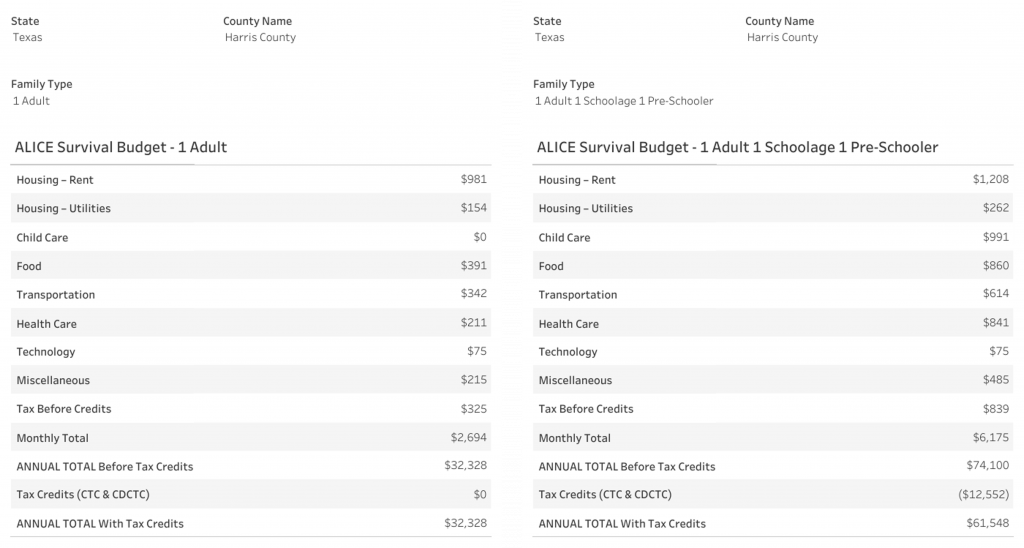 State
Texas

County Name
Harris County

Family Type
1 Adult

ALICE Survival Budget - 1 Adult

| | |
|---|---|
| Housing – Rent | $981 |
| Housing – Utilities | $154 |
| Child Care | $0 |
| Food | $391 |
| Transportation | $342 |
| Health Care | $211 |
| Technology | $75 |
| Miscellaneous | $215 |
| Tax Before Credits | $325 |
| Monthly Total | $2,694 |
| ANNUAL TOTAL Before Tax Credits | $32,328 |
| Tax Credits (CTC & CDCTC) | $0 |
| ANNUAL TOTAL With Tax Credits | $32,328 |

State
Texas

County Name
Harris County

Family Type
1 Adult 1 Schoolage 1 Pre-Schooler

ALICE Survival Budget - 1 Adult 1 Schoolage 1 Pre-Schooler

| | |
|---|---|
| Housing – Rent | $1,208 |
| Housing – Utilities | $262 |
| Child Care | $991 |
| Food | $860 |
| Transportation | $614 |
| Health Care | $841 |
| Technology | $75 |
| Miscellaneous | $485 |
| Tax Before Credits | $839 |
| Monthly Total | $6,175 |
| ANNUAL TOTAL Before Tax Credits | $74,100 |
| Tax Credits (CTC & CDCTC) | ($12,552) |
| ANNUAL TOTAL With Tax Credits | $61,548 |